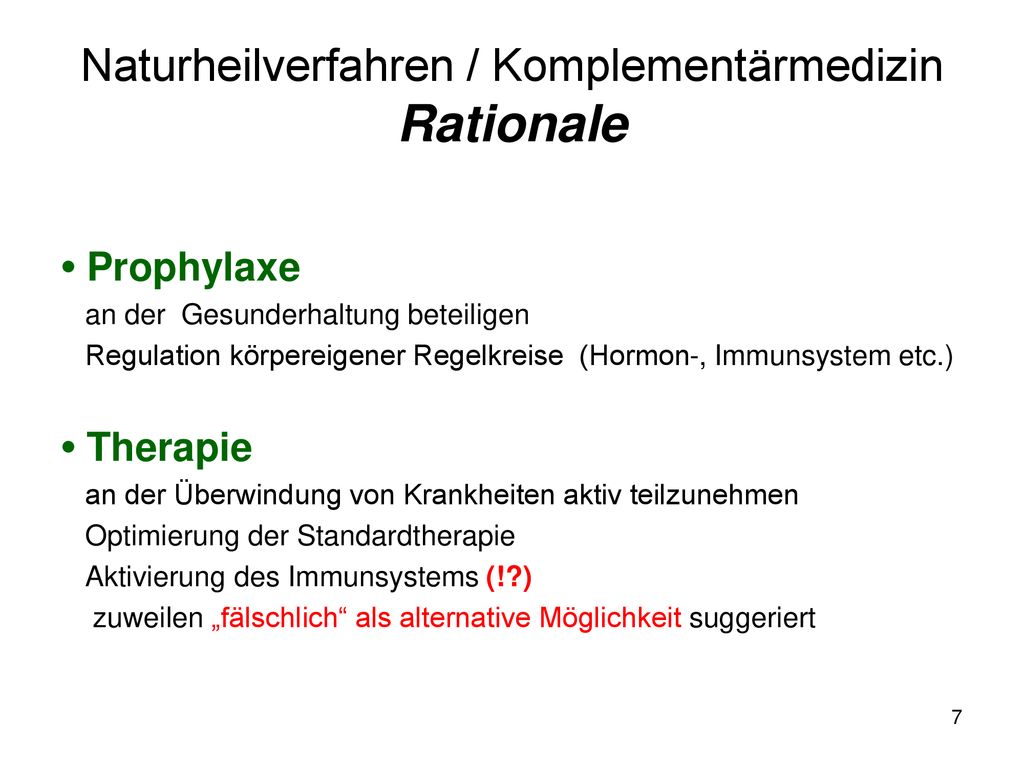 Naturheilverfahren / Komplementärmedizin
Rationale

• Prophylaxe
an der Gesunderhaltung beteiligen
Regulation körpereigener Regelkreise (Hormon-, Immunsystem etc.)

• Therapie
an der Überwindung von Krankheiten aktiv teilzunehmen
Optimierung der Standardtherapie
Aktivierung des Immunsystems (!?)
zuweilen „fälschlich“ als alternative Möglichkeit suggeriert

7